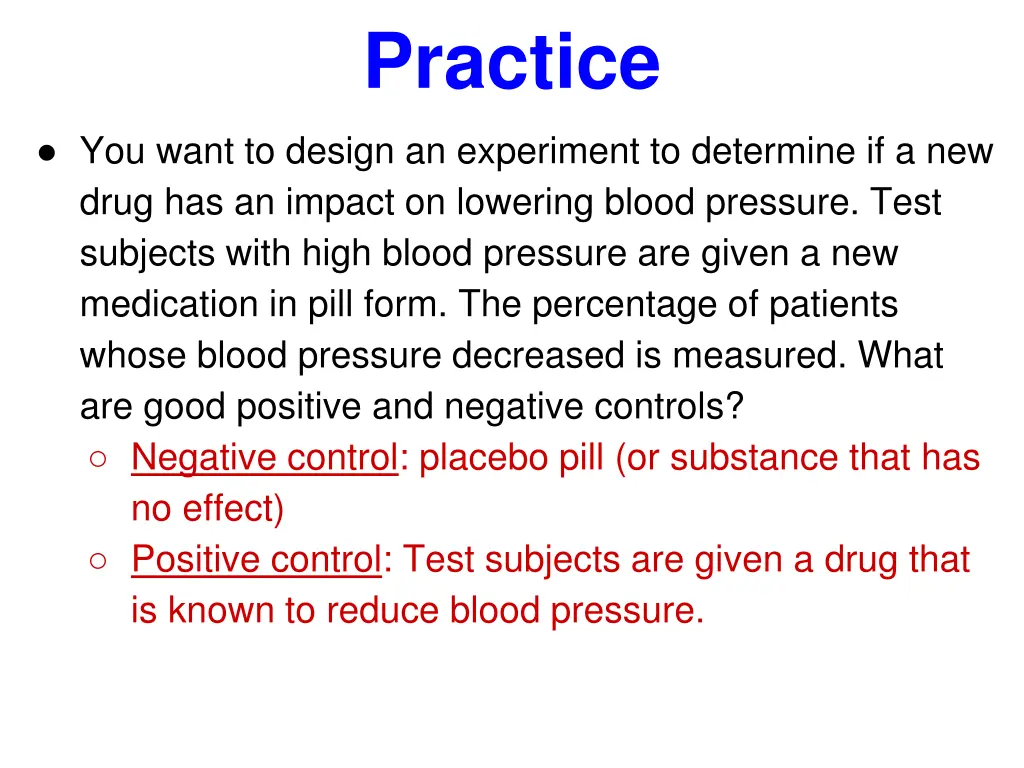 Practice

● You want to design an experiment to determine if a new drug has an impact on lowering blood pressure. Test subjects with high blood pressure are given a new medication in pill form. The percentage of patients whose blood pressure decreased is measured. What are good positive and negative controls?

○ Negative control: placebo pill (or substance that has no effect)

○ Positive control: Test subjects are given a drug that is known to reduce blood pressure.